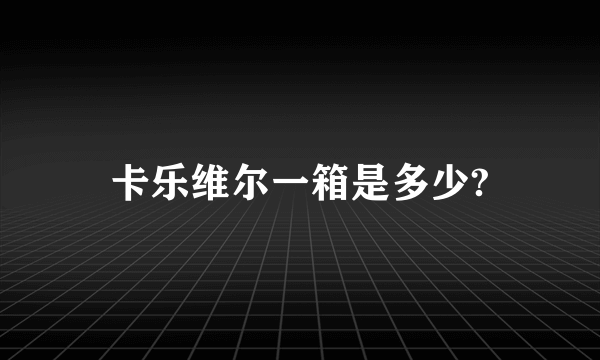 卡乐维尔一箱是多少?